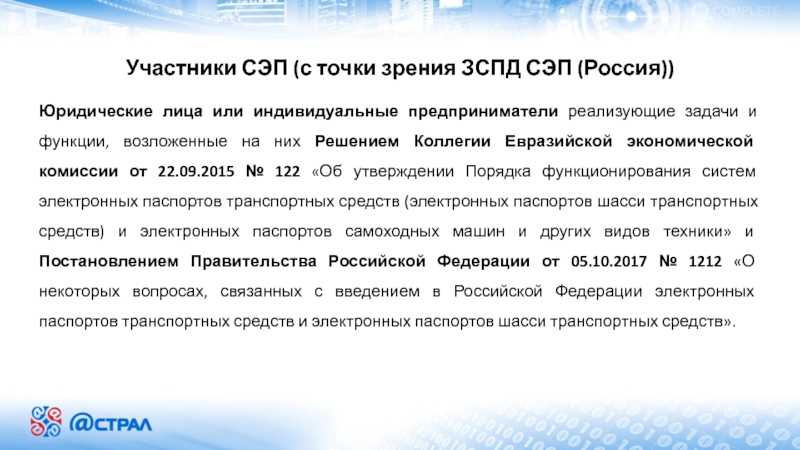 COMPLETE

Участники СЭП (с точки зрения ЗСПД СЭП (Россия))

Юридические лица или индивидуальные предприниматели реализующие задачи и функции, возложенные на них Решением Коллегии Евразийской экономической комиссии от 22.09.2015 № 122 «Об утверждении Порядка функционирования систем электронных паспортов транспортных средств (электронных паспортов шасси транспортных средств) и электронных паспортов самоходных машин и других видов техники» и Постановлением Правительства Российской Федерации от 05.10.2017 № 1212 «О некоторых вопросах, связанных с введением в Российской Федерации электронных паспортов транспортных средств и электронных паспортов шасси транспортных средств».

@СТРАЛ